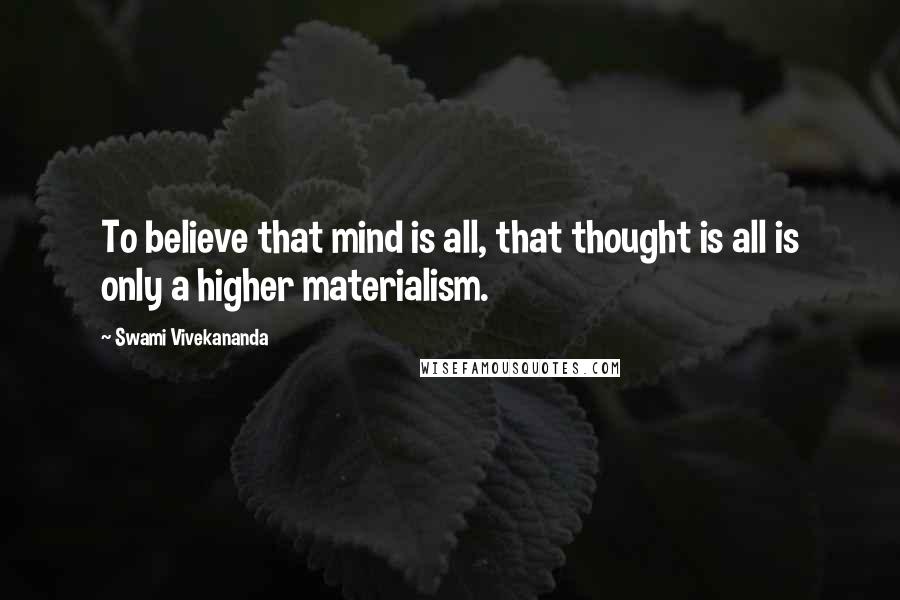 To believe that mind is all, that thought is all is only a higher materialism.

~ Swami Vivekananda

WISEFAMOUSQUOTES.COM